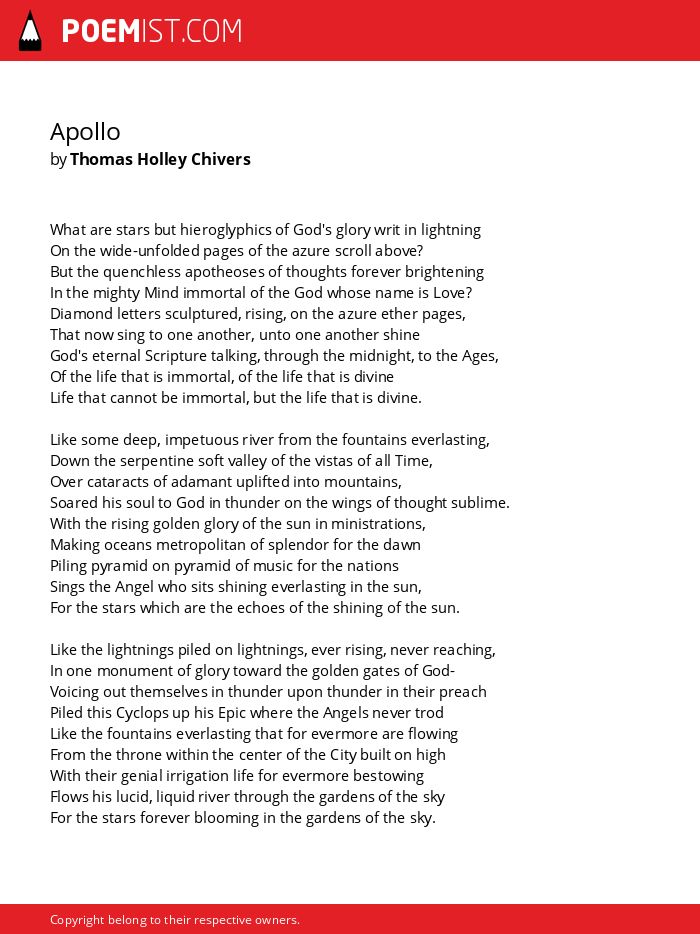 POEMIST.COM

Apollo
by Thomas Holley Chivers

What are stars but hieroglyphics of God's glory writ in lightning
On the wide-unfolded pages of the azure scroll above?
But the quenchless apotheoses of thoughts forever brightening
In the mighty Mind immortal of the God whose name is Love?
Diamond letters sculptured, rising, on the azure ether pages,
That now sing to one another, unto one another shine
God's eternal Scripture talking, through the midnight, to the Ages,
Of the life that is immortal, of the life that is divine
Life that cannot be immortal, but the life that is divine.

Like some deep, impetuous river from the fountains everlasting,
Down the serpentine soft valley of the vistas of all Time,
Over cataracts of adamant uplifted into mountains,
Soared his soul to God in thunder on the wings of thought sublime.
With the rising golden glory of the sun in ministrations,
Making oceans metropolitan of splendor for the dawn
Piling pyramid on pyramid of music for the nations
Sings the Angel who sits shining everlasting in the sun,
For the stars which are the echoes of the shining of the sun.

Like the lightnings piled on lightnings, ever rising, never reaching,
In one monument of glory toward the golden gates of God-
Voicing out themselves in thunder upon thunder in their preach
Piled this Cyclops up his Epic where the Angels never trod
Like the fountains everlasting that for evermore are flowing
From the throne within the center of the City built on high
With their genial irrigation life for evermore bestowing
Flows his lucid, liquid river through the gardens of the sky
For the stars forever blooming in the gardens of the sky.

Copyright belong to their respective owners.